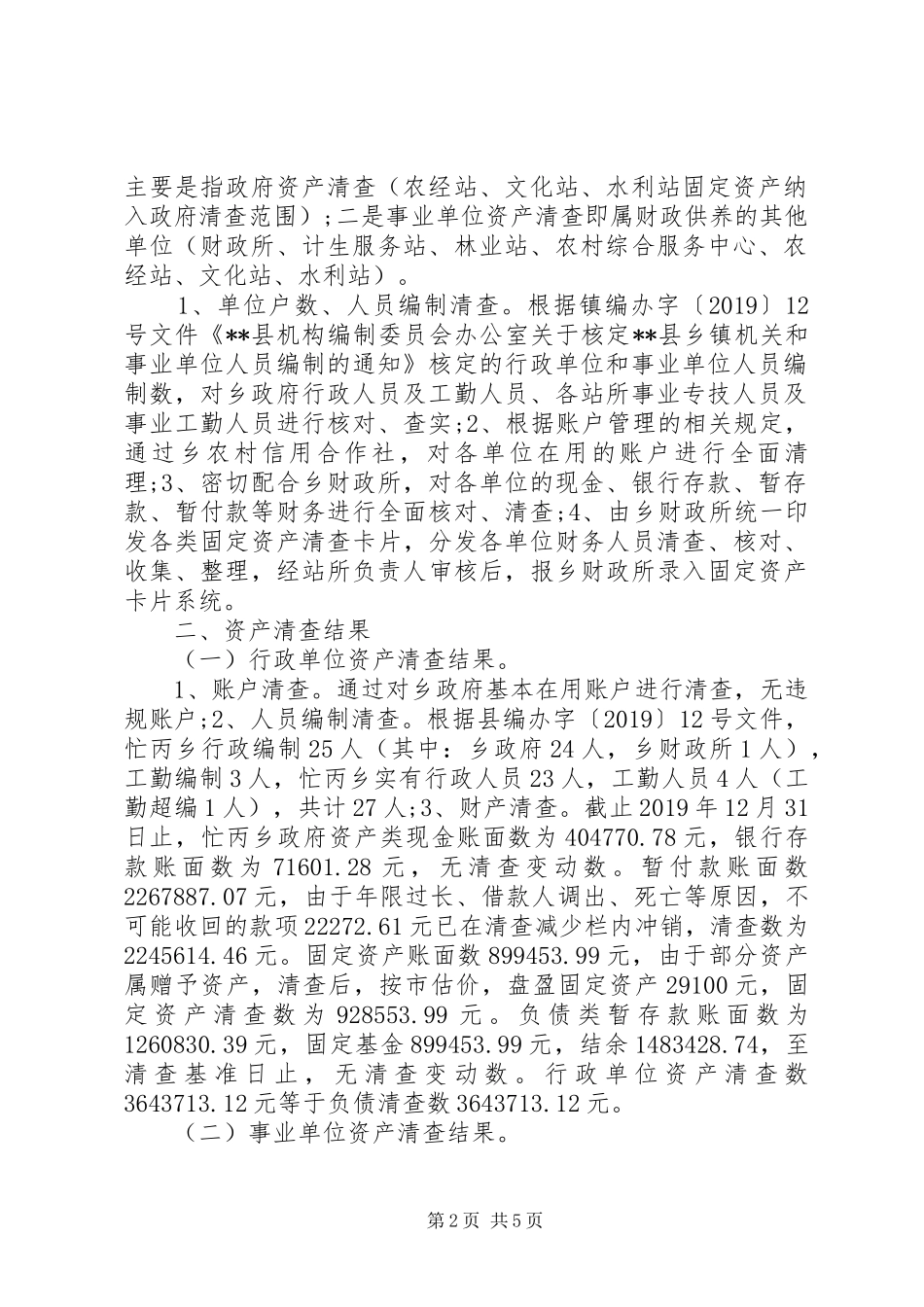 主要是指政府资产清查（农经站、文化站、水利站固定资产纳入政府清查范围）；二是事业单位资产清查即属财政供养的其他单位（财政所、计生服务站、林业站、农村综合服务中心、农经站、文化站、水利站）。

1、单位户数、人员编制清查。根据镇编办字〔2019〕12号文件《**县机构编制委员会办公室关于核定**县乡镇机关和事业单位人员编制的通知》核定的行政单位和事业单位人员编制数，对乡政府行政人员及工勤人员、各站所事业专技人员及事业工勤人员进行核对、查实;2、根据账户管理的相关规定，通过乡农村信用合作社，对各单位在用的账户进行全面清理;3、密切配合乡财政所，对各单位的现金、银行存款、暂存款、暂付款等财务进行全面核对、清查;4、由乡财政所统一印发各类固定资产清查卡片，分发各单位财务人员清查、核对、收集、整理，经站所负责人审核后，报乡财政所录入固定资产卡片系统。

二、资产清查结果

（一）行政单位资产清查结果。

1、账户清查。通过对乡政府基本在用账户进行清查，无违规账户;2、人员编制清查。根据县编办字〔2019〕12号文件，忙丙乡行政编制25人（其中：乡政府24人，乡财政所1人），工勤编制3人，忙丙乡实有行政人员23人，工勤人员4人（工勤超编1人），共计27人;3、财产清查。截止2019年12月31日止，忙丙乡政府资产类现金账面数为404770.78元，银行存款账面数为71601.28元，无清查变动数。暂付款账面数2267887.07元，由于年限过长、借款人调出、死亡等原因，不可能收回的款项22272.61元已在清查减少栏内冲销，清查数为2245614.46元。固定资产账面数899453.99元，由于部分资产属赠予资产，清查后，按市估价，盘盈固定资产29100元，固定资产清查数为928553.99元。负债类暂存款账面数为1260830.39元，固定基金899453.99元，结余1483428.74，至清查基准日止，无清查变动数。行政单位资产清查数3643713.12元等于负债清查数3643713.12元。

（二）事业单位资产清查结果。

第2页 共5页